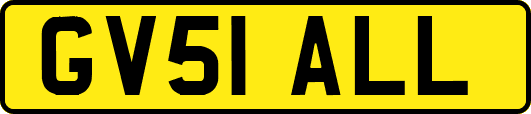 GV51 ALL